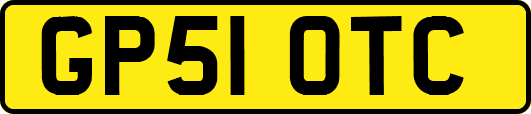 GP51 OTC